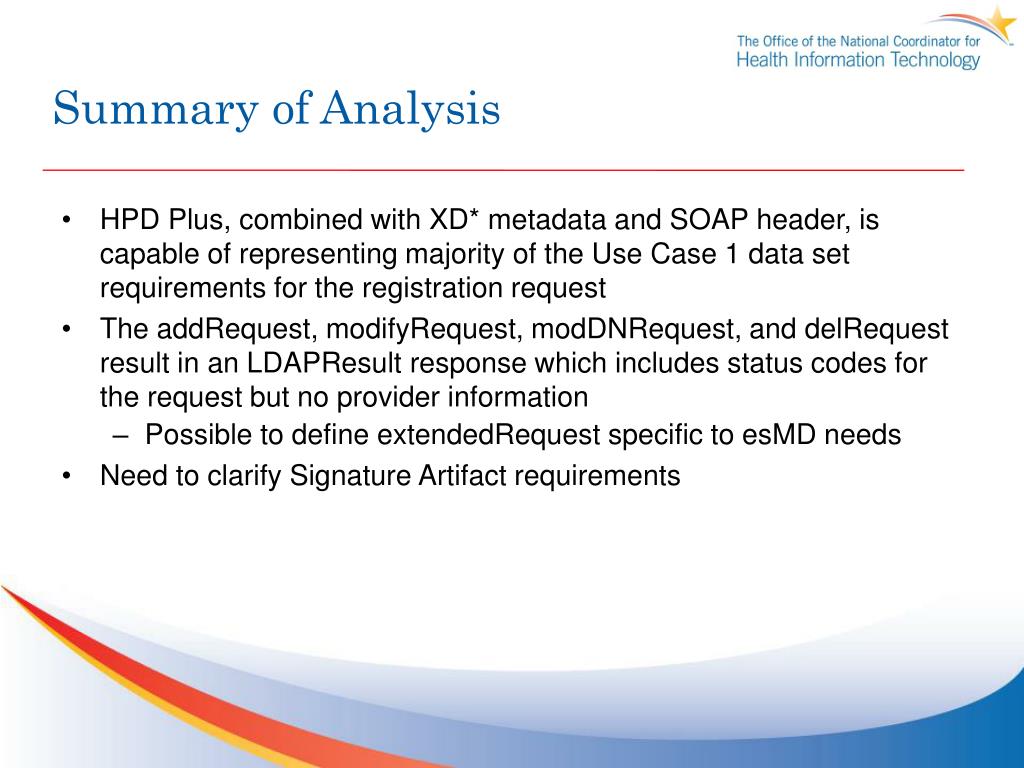 The Office of the National Coordinator for
Health Information Technology

Summary of Analysis

• HPD Plus, combined with XD* metadata and SOAP header, is capable of representing majority of the Use Case 1 data set requirements for the registration request
• The addRequest, modifyRequest, modDNRequest, and delRequest result in an LDAPResult response which includes status codes for the request but no provider information
– Possible to define extendedRequest specific to esMD needs
• Need to clarify Signature Artifact requirements